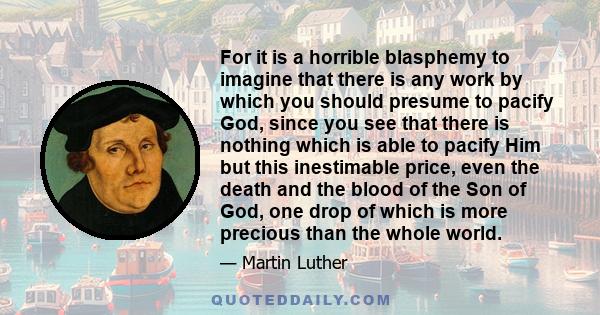 For it is a horrible blasphemy to imagine that there is any work by which you should presume to pacify God, since you see that there is nothing which is able to pacify Him but this inestimable price, even the death and the blood of the Son of God, one drop of which is more precious than the whole world.

— Martin Luther

QUOTEDDAILY.COM